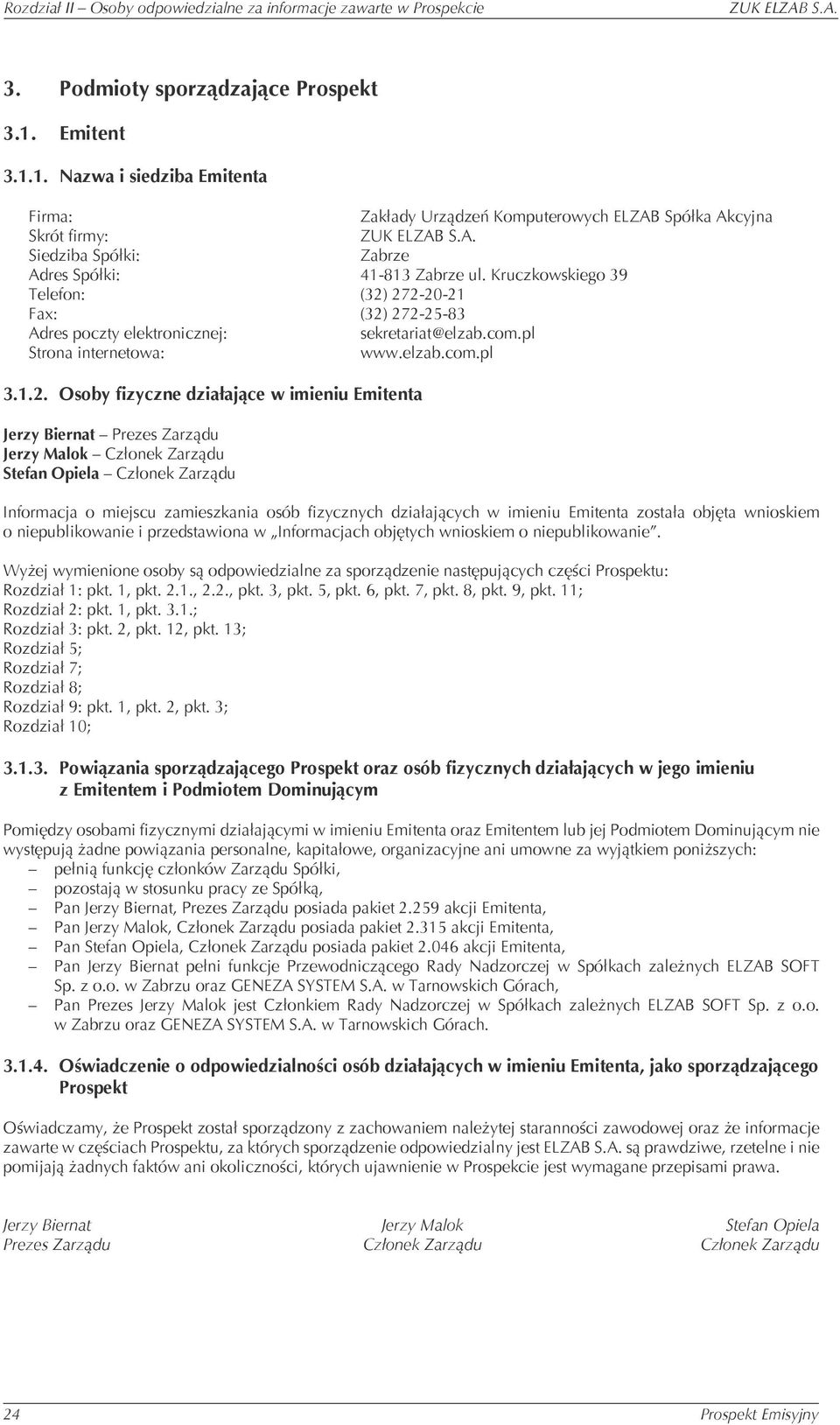 Rozdział II – Osoby odpowiedzialne za informacje zawarte w Prospekcie ZUK ELZAB S.A.

3. Podmioty sporządzające Prospekt

3.1. Emitent

3.1.1. Nazwa i siedziba Emitenta

| | |
|---|---|
| Firma: | Zakłady Urządzeń Komputerowych ELZAB Spółka Akcyjna |
| Skrót firmy: | ZUK ELZAB S.A. |
| Siedziba Spółki: | Zabrze |
| Adres Spółki: | 41-813 Zabrze ul. Kruczkowskiego 39 |
| Telefon: | (32) 272-20-21 |
| Fax: | (32) 272-25-83 |
| Adres poczty elektronicznej: | sekretariat@elzab.com.pl |
| Strona internetowa: | www.elzab.com.pl |

3.1.2. Osoby fizyczne działające w imieniu Emitenta

Jerzy Biernat – Prezes Zarządu
Jerzy Malok – Członek Zarządu
Stefan Opiela – Członek Zarządu

Informacja o miejscu zamieszkania osób fizycznych działających w imieniu Emitenta została objęta wnioskiem o niepublikowanie i przedstawiona w „Informacjach objętych wnioskiem o niepublikowanie”.

Wyżej wymienione osoby są odpowiedzialne za sporządzenie następujących części Prospektu:
Rozdział 1: pkt. 1, pkt. 2.1., 2.2., pkt. 3, pkt. 5, pkt. 6, pkt. 7, pkt. 8, pkt. 9, pkt. 11;
Rozdział 2: pkt. 1, pkt. 3.1.;
Rozdział 3: pkt. 2, pkt. 12, pkt. 13;
Rozdział 5;
Rozdział 7;
Rozdział 8;
Rozdział 9: pkt. 1, pkt. 2, pkt. 3;
Rozdział 10;

3.1.3. Powiązania sporządzającego Prospekt oraz osób fizycznych działających w jego imieniu z Emitentem i Podmiotem Dominującym

Pomiędzy osobami fizycznymi działającymi w imieniu Emitenta oraz Emitentem lub jej Podmiotem Dominującym nie występują żadne powiązania personalne, kapitałowe, organizacyjne ani umowne za wyjątkiem poniższych:
– pełnią funkcję członków Zarządu Spółki,
– pozostają w stosunku pracy ze Spółką,
– Pan Jerzy Biernat, Prezes Zarządu posiada pakiet 2.259 akcji Emitenta,
– Pan Jerzy Malok, Członek Zarządu posiada pakiet 2.315 akcji Emitenta,
– Pan Stefan Opiela, Członek Zarządu posiada pakiet 2.046 akcji Emitenta,
– Pan Jerzy Biernat pełni funkcje Przewodniczącego Rady Nadzorczej w Spółkach zależnych ELZAB SOFT Sp. z o.o. w Zabrzu oraz GENEZA SYSTEM S.A. w Tarnowskich Górach,
– Pan Prezes Jerzy Malok jest Członkiem Rady Nadzorczej w Spółkach zależnych ELZAB SOFT Sp. z o.o. w Zabrzu oraz GENEZA SYSTEM S.A. w Tarnowskich Górach.

3.1.4. Oświadczenie o odpowiedzialności osób działających w imieniu Emitenta, jako sporządzającego Prospekt

Oświadczamy, że Prospekt został sporządzony z zachowaniem należytej staranności zawodowej oraz że informacje zawarte w częściach Prospektu, za których sporządzenie odpowiedzialny jest ELZAB S.A. są prawdziwe, rzetelne i nie pomijają żadnych faktów ani okoliczności, których ujawnienie w Prospekcie jest wymagane przepisami prawa.

Jerzy Biernat
Prezes Zarządu

Jerzy Malok
Członek Zarządu

Stefan Opiela
Członek Zarządu

24 Prospekt Emisyjny